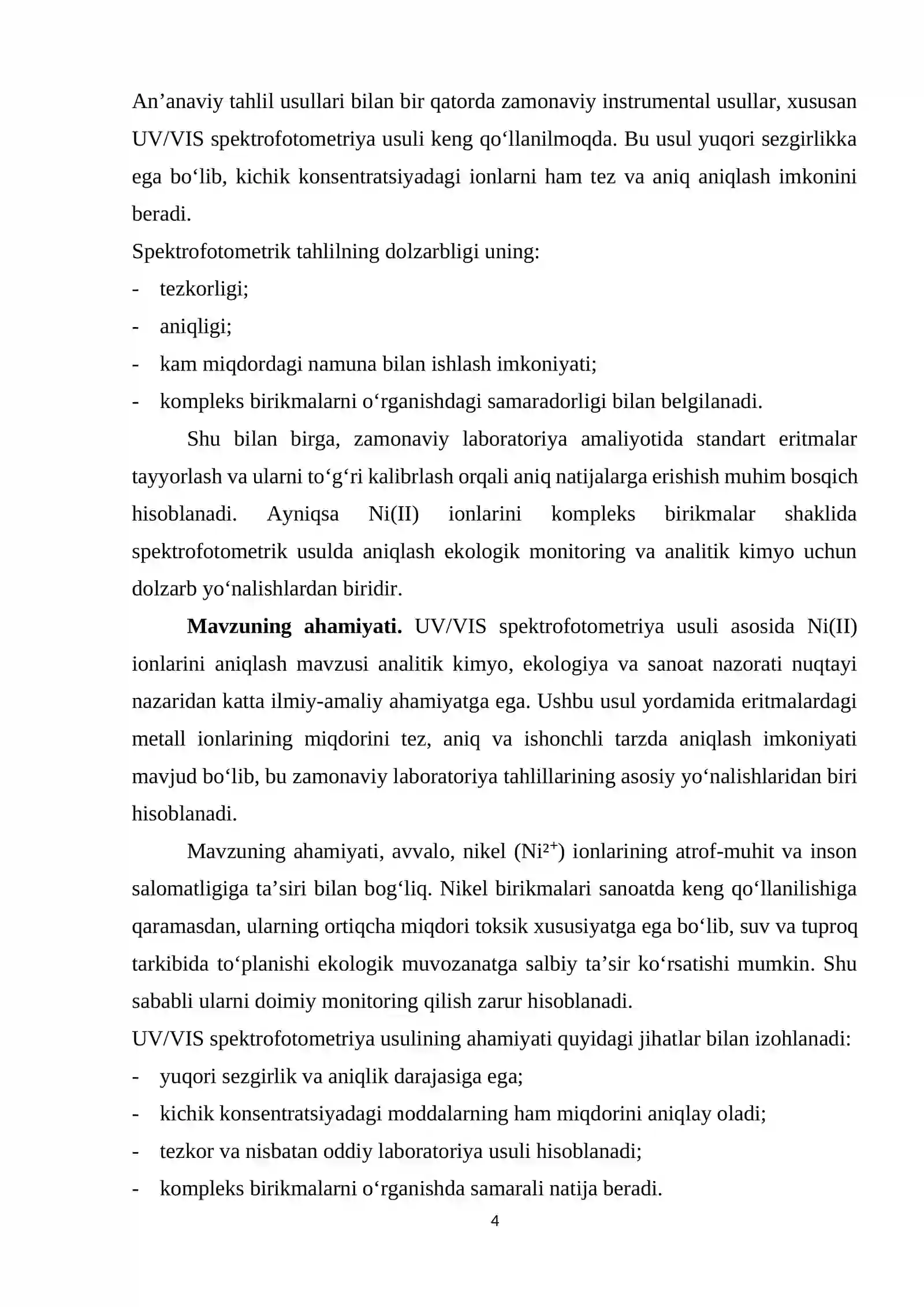 An'anaviy tahlil usullari bilan bir qatorda zamonaviy instrumental usullar, xususan UV/VIS spektrofotometriya usuli keng qo'llanilmoqda. Bu usul yuqori sezgirlikka ega bo'lib, kichik konsentratsiyadagi ionlarni ham tez va aniq aniqlash imkonini beradi.

Spektrofotometrik tahlilning dolzarbligi uning:
- tezkorligi;
- aniqligi;
- kam miqdordagi namuna bilan ishlash imkoniyati;
- kompleks birikmalarni o'rganishdagi samaradorligi bilan belgilanadi.

Shu bilan birga, zamonaviy laboratoriya amaliyotida standart eritmalar tayyorlash va ularni to'g'ri kalibrlash orqali aniq natijalarga erishish muhim bosqich hisoblanadi. Ayniqsa Ni(II) ionlarini kompleks birikmalar shaklida spektrofotometrik usulda aniqlash ekologik monitoring va analitik kimyo uchun dolzarb yo'nalishlardan biridir.

Mavzuning ahamiyati. UV/VIS spektrofotometriya usuli asosida Ni(II) ionlarini aniqlash mavzusi analitik kimyo, ekologiya va sanoat nazorati nuqtayi nazaridan katta ilmiy-amaliy ahamiyatga ega. Ushbu usul yordamida eritmalardagi metall ionlarining miqdorini tez, aniq va ishonchli tarzda aniqlash imkoniyati mavjud bo'lib, bu zamonaviy laboratoriya tahlillarining asosiy yo'nalishlaridan biri hisoblanadi.

Mavzuning ahamiyati, avvalo, nikel ($Ni^{2+}$) ionlarining atrof-muhit va inson salomatligiga ta'siri bilan bog'liq. Nikel birikmalari sanoatda keng qo'llanilishiga qaramasdan, ularning ortiqcha miqdori toksik xususiyatga ega bo'lib, suv va tuproq tarkibida to'planishi ekologik muvozanatga salbiy ta'sir ko'rsatishi mumkin. Shu sababli ularni doimiy monitoring qilish zarur hisoblanadi.

UV/VIS spektrofotometriya usulining ahamiyati quyidagi jihatlar bilan izohlanadi:
- yuqori sezgirlik va aniqlik darajasiga ega;
- kichik konsentratsiyadagi moddalarning ham miqdorini aniqlay oladi;
- tezkor va nisbatan oddiy laboratoriya usuli hisoblanadi;
- kompleks birikmalarni o'rganishda samarali natija beradi.

4